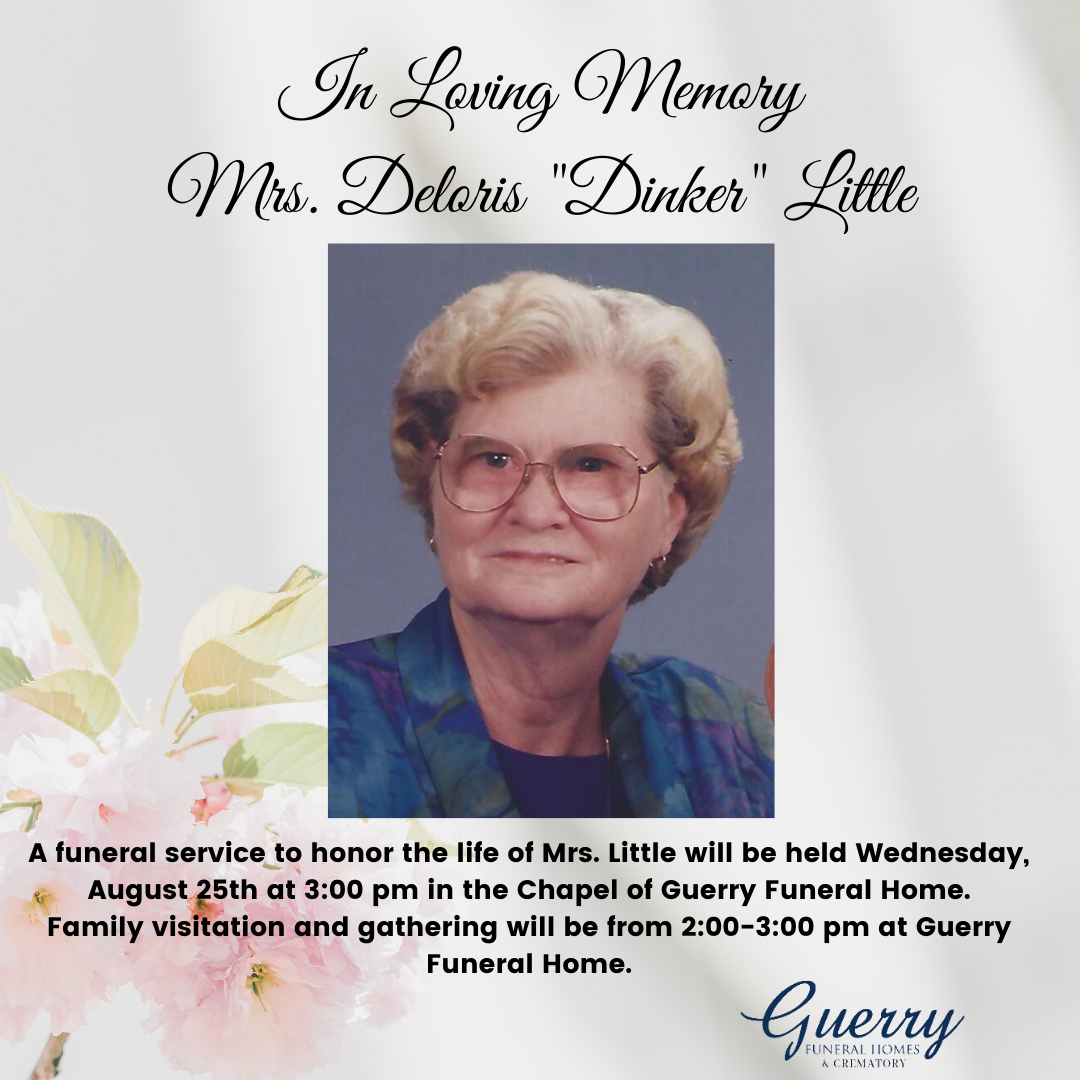 In Loving Memory
Mrs. Deloris "Dinker" Little

A funeral service to honor the life of Mrs. Little will be held Wednesday, August 25th at 3:00 pm in the Chapel of Guerry Funeral Home. Family visitation and gathering will be from 2:00-3:00 pm at Guerry Funeral Home.

Guerry
FUNERAL HOMES
& CREMATORY